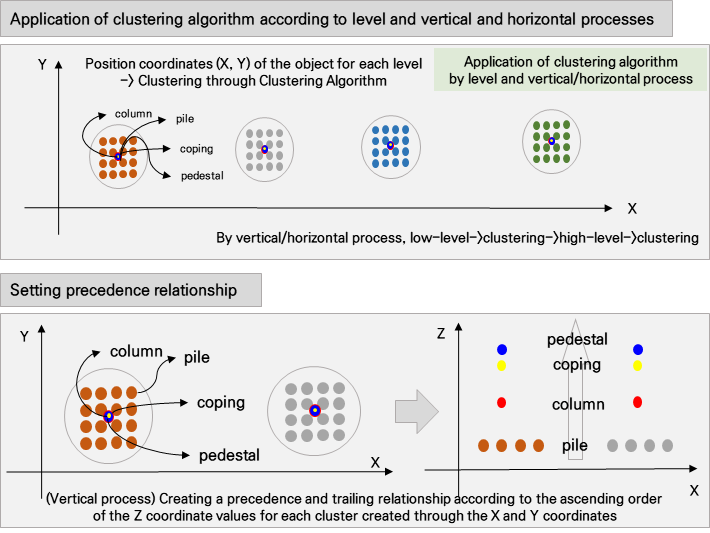 Application of clustering algorithm according to level and vertical and horizontal processes

Y

Position coordinates (X, Y) of the object for each level
-> Clustering through Clustering Algorithm

Application of clustering algorithm
by level and vertical/horizontal process

column
pile
coping
pedestal

X

By vertical/horizontal process, low-level->clustering->high-level->clustering

Setting precedence relationship

Y

column
pile
coping
pedestal

X

Z

pedestal
coping
column
pile

X

(Vertical process) Creating a precedence and trailing relationship according to the ascending order of the Z coordinate values for each cluster created through the X and Y coordinates